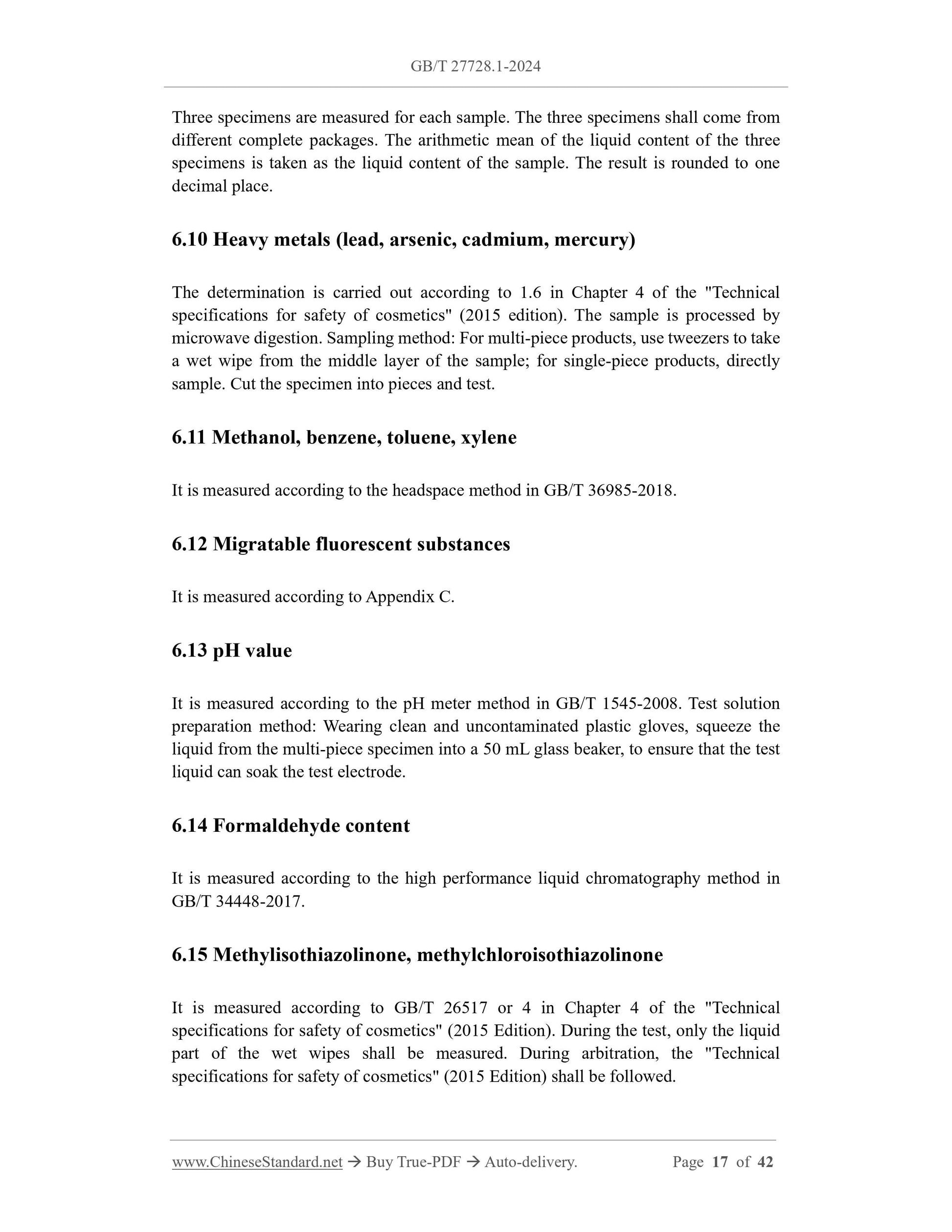 GB/T 27728.1-2024

Three specimens are measured for each sample. The three specimens shall come from different complete packages. The arithmetic mean of the liquid content of the three specimens is taken as the liquid content of the sample. The result is rounded to one decimal place.

6.10 Heavy metals (lead, arsenic, cadmium, mercury)

The determination is carried out according to 1.6 in Chapter 4 of the "Technical specifications for safety of cosmetics" (2015 edition). The sample is processed by microwave digestion. Sampling method: For multi-piece products, use tweezers to take a wet wipe from the middle layer of the sample; for single-piece products, directly sample. Cut the specimen into pieces and test.

6.11 Methanol, benzene, toluene, xylene

It is measured according to the headspace method in GB/T 36985-2018.

6.12 Migratable fluorescent substances

It is measured according to Appendix C.

6.13 pH value

It is measured according to the pH meter method in GB/T 1545-2008. Test solution preparation method: Wearing clean and uncontaminated plastic gloves, squeeze the liquid from the multi-piece specimen into a 50 mL glass beaker, to ensure that the test liquid can soak the test electrode.

6.14 Formaldehyde content

It is measured according to the high performance liquid chromatography method in GB/T 34448-2017.

6.15 Methylisothiazolinone, methylchloroisothiazolinone

It is measured according to GB/T 26517 or 4 in Chapter 4 of the "Technical specifications for safety of cosmetics" (2015 Edition). During the test, only the liquid part of the wet wipes shall be measured. During arbitration, the "Technical specifications for safety of cosmetics" (2015 Edition) shall be followed.

www.ChineseStandard.net → Buy True-PDF → Auto-delivery. Page 17 of 42